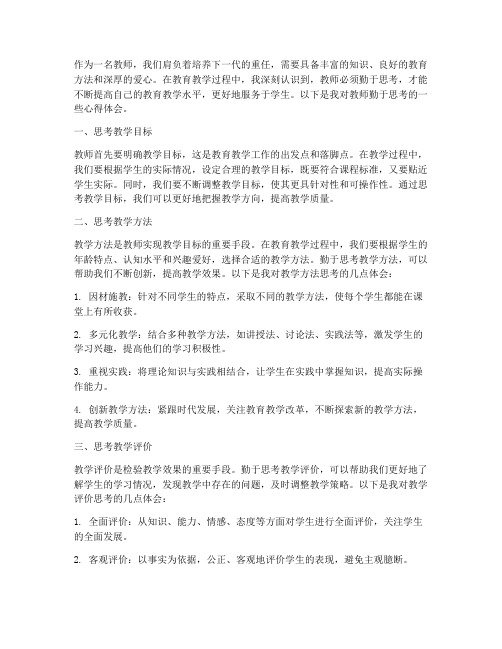 作为一名教师，我们肩负着培养下一代的重任，需要具备丰富的知识、良好的教育方法和深厚的爱心。在教育教学过程中，我深刻认识到，教师必须勤于思考，才能不断提高自己的教育教学水平，更好地服务于学生。以下是我对教师勤于思考的一些心得体会。

一、思考教学目标

教师首先要明确教学目标，这是教育教学工作的出发点和落脚点。在教学过程中，我们要根据学生的实际情况，设定合理的教学目标，既要符合课程标准，又要贴近学生实际。同时，我们要不断调整教学目标，使其更具针对性和可操作性。通过思考教学目标，我们可以更好地把握教学方向，提高教学质量。

二、思考教学方法

教学方法是教师实现教学目标的重要手段。在教育教学过程中，我们要根据学生的年龄特点、认知水平和兴趣爱好，选择合适的教学方法。勤于思考教学方法，可以帮助我们不断创新，提高教学效果。以下是我对教学方法思考的几点体会：

1. 因材施教：针对不同学生的特点，采取不同的教学方法，使每个学生都能在课堂上有所收获。

2. 多元化教学：结合多种教学方法，如讲授法、讨论法、实践法等，激发学生的学习兴趣，提高他们的学习积极性。

3. 重视实践：将理论知识与实践相结合，让学生在实践中掌握知识，提高实际操作能力。

4. 创新教学方法：紧跟时代发展，关注教育教学改革，不断探索新的教学方法，提高教学质量。

三、思考教学评价

教学评价是检验教学效果的重要手段。勤于思考教学评价，可以帮助我们更好地了解学生的学习情况，发现教学中存在的问题，及时调整教学策略。以下是我对教学评价思考的几点体会：

1. 全面评价：从知识、能力、情感、态度等方面对学生进行全面评价，关注学生的全面发展。

2. 客观评价：以事实为依据，公正、客观地评价学生的表现，避免主观臆断。